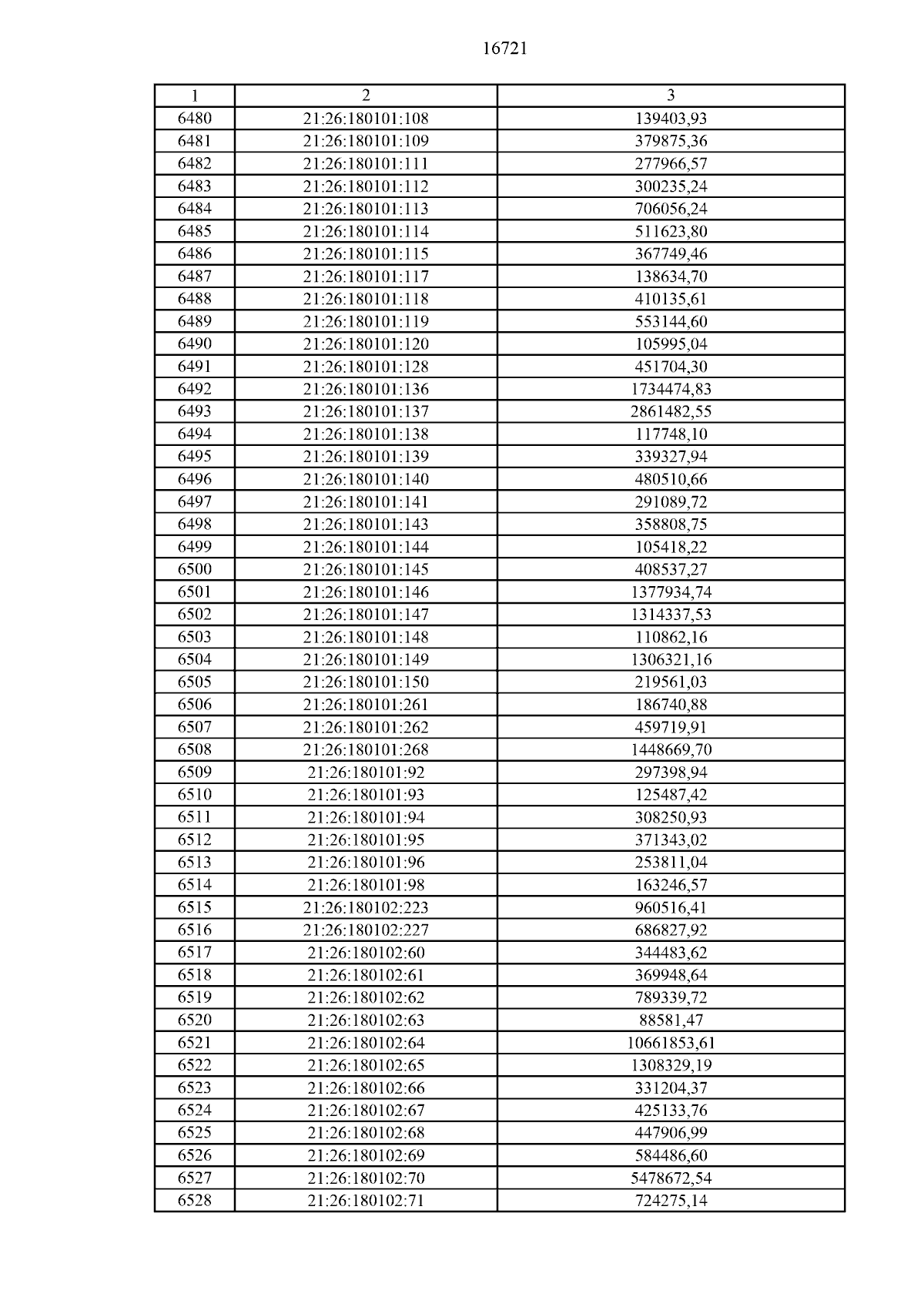 16721

| 1 | 2 | 3 |
|---|---|---|
| 6480 | 21:26:180101:108 | 139403,93 |
| 6481 | 21:26:180101:109 | 379875,36 |
| 6482 | 21:26:180101:111 | 277966,57 |
| 6483 | 21:26:180101:112 | 300235,24 |
| 6484 | 21:26:180101:113 | 706056,24 |
| 6485 | 21:26:180101:114 | 511623,80 |
| 6486 | 21:26:180101:115 | 367749,46 |
| 6487 | 21:26:180101:117 | 138634,70 |
| 6488 | 21:26:180101:118 | 410135,61 |
| 6489 | 21:26:180101:119 | 553144,60 |
| 6490 | 21:26:180101:120 | 105995,04 |
| 6491 | 21:26:180101:128 | 451704,30 |
| 6492 | 21:26:180101:136 | 1734474,83 |
| 6493 | 21:26:180101:137 | 2861482,55 |
| 6494 | 21:26:180101:138 | 117748,10 |
| 6495 | 21:26:180101:139 | 339327,94 |
| 6496 | 21:26:180101:140 | 480510,66 |
| 6497 | 21:26:180101:141 | 291089,72 |
| 6498 | 21:26:180101:143 | 358808,75 |
| 6499 | 21:26:180101:144 | 105418,22 |
| 6500 | 21:26:180101:145 | 408537,27 |
| 6501 | 21:26:180101:146 | 1377934,74 |
| 6502 | 21:26:180101:147 | 1314337,53 |
| 6503 | 21:26:180101:148 | 110862,16 |
| 6504 | 21:26:180101:149 | 1306321,16 |
| 6505 | 21:26:180101:150 | 219561,03 |
| 6506 | 21:26:180101:261 | 186740,88 |
| 6507 | 21:26:180101:262 | 459719,91 |
| 6508 | 21:26:180101:268 | 1448669,70 |
| 6509 | 21:26:180101:92 | 297398,94 |
| 6510 | 21:26:180101:93 | 125487,42 |
| 6511 | 21:26:180101:94 | 308250,93 |
| 6512 | 21:26:180101:95 | 371343,02 |
| 6513 | 21:26:180101:96 | 253811,04 |
| 6514 | 21:26:180101:98 | 163246,57 |
| 6515 | 21:26:180102:223 | 960516,41 |
| 6516 | 21:26:180102:227 | 686827,92 |
| 6517 | 21:26:180102:60 | 344483,62 |
| 6518 | 21:26:180102:61 | 369948,64 |
| 6519 | 21:26:180102:62 | 789339,72 |
| 6520 | 21:26:180102:63 | 88581,47 |
| 6521 | 21:26:180102:64 | 10661853,61 |
| 6522 | 21:26:180102:65 | 1308329,19 |
| 6523 | 21:26:180102:66 | 331204,37 |
| 6524 | 21:26:180102:67 | 425133,76 |
| 6525 | 21:26:180102:68 | 447906,99 |
| 6526 | 21:26:180102:69 | 584486,60 |
| 6527 | 21:26:180102:70 | 5478672,54 |
| 6528 | 21:26:180102:71 | 724275,14 |